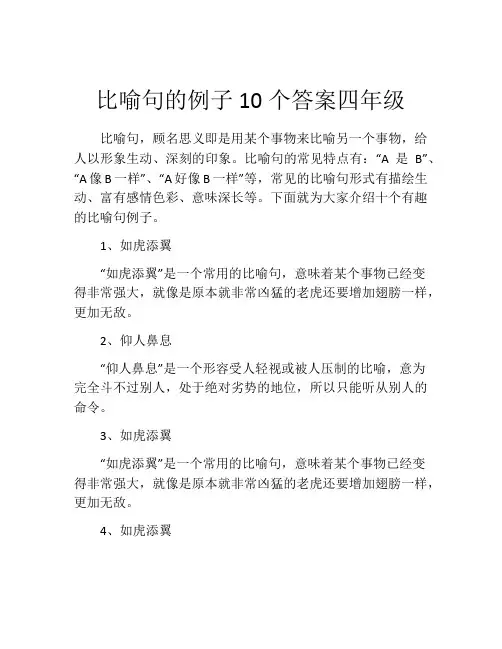 比喻句的例子 10 个答案四年级

比喻句，顾名思义即是用某个事物来比喻另一个事物，给人以形象生动、深刻的印象。比喻句的常见特点有：“A 是 B”、“A 像 B 一样”、“A 好像 B 一样”等，常见的比喻句形式有描绘生动、富有感情色彩、意味深长等。下面就为大家介绍十个有趣的比喻句例子。

1、如虎添翼

“如虎添翼”是一个常用的比喻句，意味着某个事物已经变得非常强大，就像是原本就非常凶猛的老虎还要增加翅膀一样，更加无敌。

2、仰人鼻息

“仰人鼻息”是一个形容受人轻视或被人压制的比喻，意为完全斗不过别人，处于绝对劣势的地位，所以只能听从别人的命令。

3、如虎添翼

“如虎添翼”是一个常用的比喻句，意味着某个事物已经变得非常强大，就像是原本就非常凶猛的老虎还要增加翅膀一样，更加无敌。

4、如虎添翼